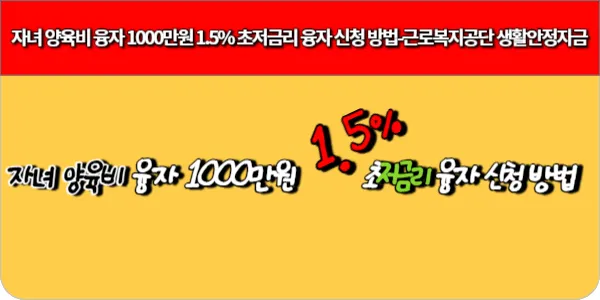 자녀 양육비 융자 1000만원 1.5% 초저금리 융자 신청 방법-근로복지공단 생활안정자금

자녀 양육비 융자 1000만원 1.5% 초저금리 융자 신청 방법